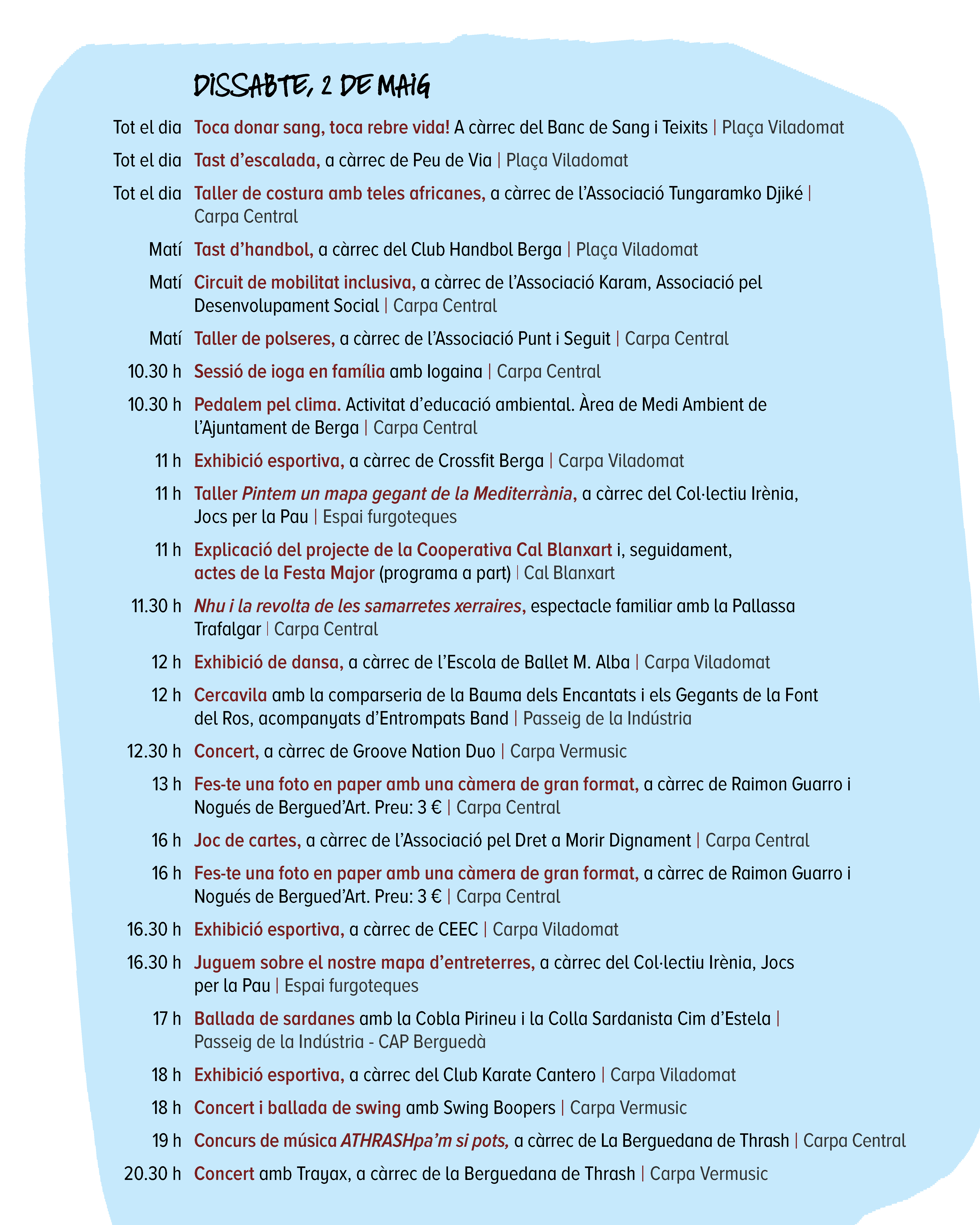 DISSABTE, 2 DE MAIG

Tot el dia Toca donar sang, toca rebre vida! A càrrec del Banc de Sang i Teixits | Plaça Viladomat

Tot el dia Tast d'escalada, a càrrec de Peu de Via | Plaça Viladomat

Tot el dia Taller de costura amb teles africanes, a càrrec de l'Associació Tungaramko Djiké | Carpa Central

Matí Tast d'handbol, a càrrec del Club Handbol Berga | Plaça Viladomat

Matí Circuit de mobilitat inclusiva, a càrrec de l'Associació Karam, Associació pel Desenvolupament Social | Carpa Central

Matí Taller de polseres, a càrrec de l'Associació Punt i Seguit | Carpa Central

10.30 h Sessió de ioga en família amb Iogaina | Carpa Central

10.30 h Pedalem pel clima. Activitat d'educació ambiental. Àrea de Medi Ambient de l'Ajuntament de Berga | Carpa Central

11 h Exhibició esportiva, a càrrec de Crossfit Berga | Carpa Viladomat

11 h Taller Pintem un mapa gegant de la Mediterrània, a càrrec del Col·lectiu Irènia, Jocs per la Pau | Espai furgoteques

11 h Explicació del projecte de la Cooperativa Cal Blanxart i, seguidament, actes de la Festa Major (programa a part) | Cal Blanxart

11.30 h Nhu i la revolta de les samarretes xerraires, espectacle familiar amb la Pallassa Trafalgar | Carpa Central

12 h Exhibició de dansa, a càrrec de l'Escola de Ballet M. Alba | Carpa Viladomat

12 h Cercavila amb la comparseria de la Bauma dels Encantats i els Gegants de la Font del Ros, acompanyats d'Entrompats Band | Passeig de la Indústria

12.30 h Concert, a càrrec de Groove Nation Duo | Carpa Vermusic

13 h Fes-te una foto en paper amb una càmera de gran format, a càrrec de Raimon Guarro i Nogués de Bergued'Art. Preu: 3 € | Carpa Central

16 h Joc de cartes, a càrrec de l'Associació pel Dret a Morir Dignament | Carpa Central

16 h Fes-te una foto en paper amb una càmera de gran format, a càrrec de Raimon Guarro i Nogués de Bergued'Art. Preu: 3 € | Carpa Central

16.30 h Exhibició esportiva, a càrrec de CEEC | Carpa Viladomat

16.30 h Juguem sobre el nostre mapa d'entreterres, a càrrec del Col·lectiu Irènia, Jocs per la Pau | Espai furgoteques

17 h Ballada de sardanes amb la Cobla Pirineu i la Colla Sardanista Cim d'Estela | Passeig de la Indústria - CAP Berguedà

18 h Exhibició esportiva, a càrrec del Club Karate Cantero | Carpa Viladomat

18 h Concert i ballada de swing amb Swing Boopers | Carpa Vermusic

19 h Concurs de música ATHRASHpa'm si pots, a càrrec de La Berguedana de Thrash | Carpa Central

20.30 h Concert amb Trayax, a càrrec de la Berguedana de Thrash | Carpa Vermusic